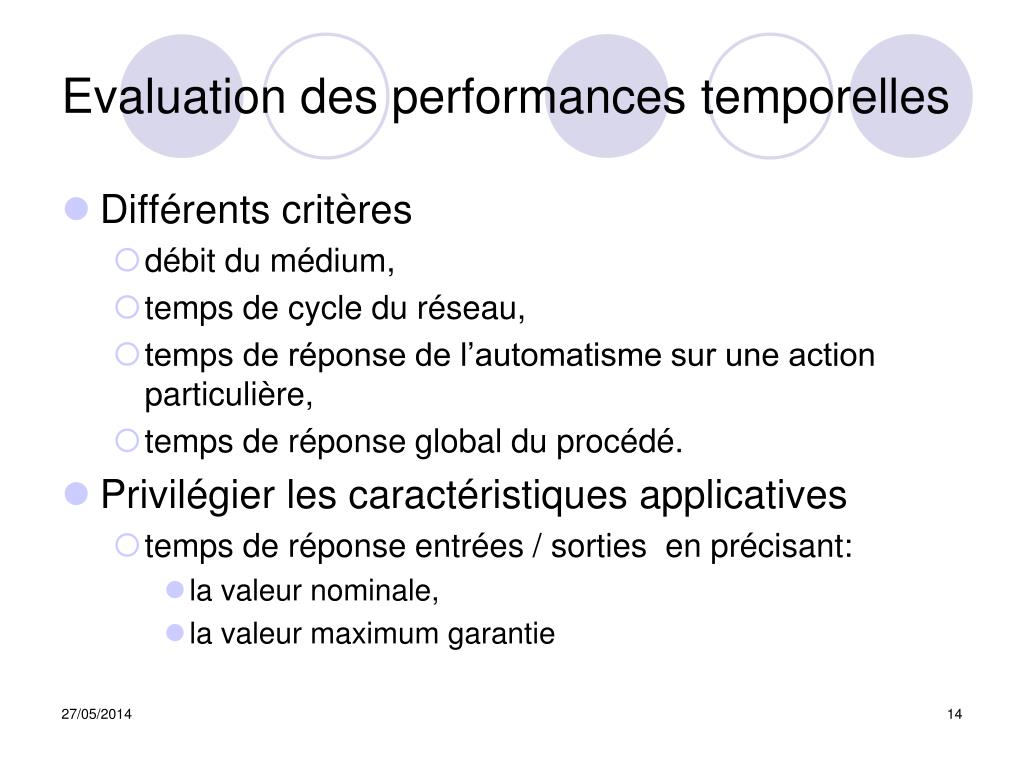 Evaluation des performances temporelles

Différents critères
débit du médium,
temps de cycle du réseau,
temps de réponse de l’automatisme sur une action particulière,
temps de réponse global du procédé.

Privilégier les caractéristiques applicatives
temps de réponse entrées / sorties en précisant:
la valeur nominale,
la valeur maximum garantie

27/05/2014

14